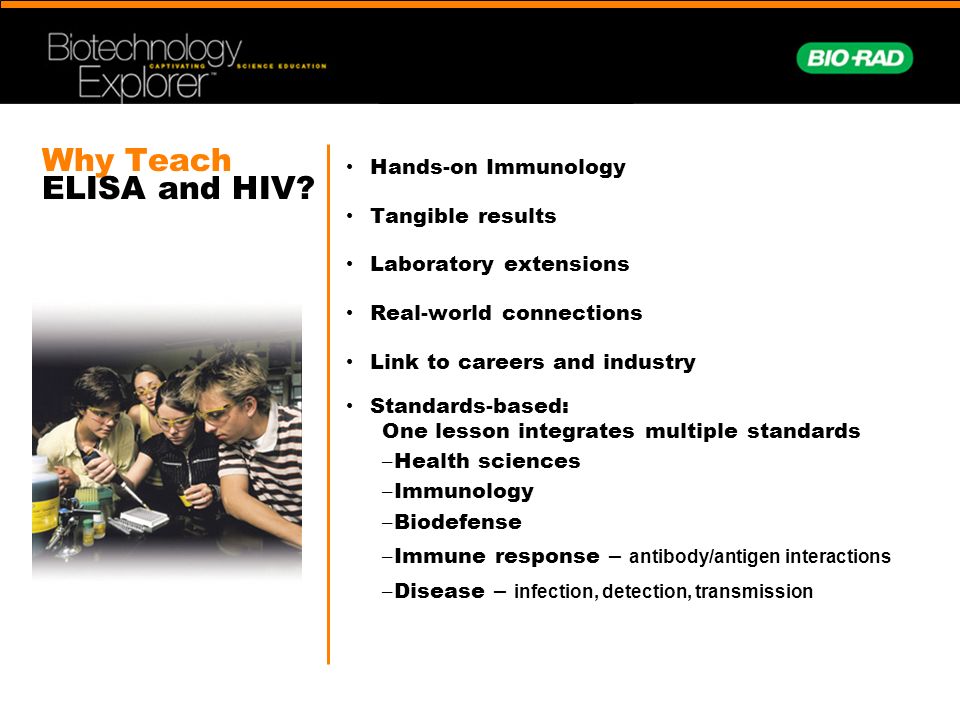 Biotechnology Explorer™ CAPTIVATING SCIENCE EDUCATION

BIO-RAD

Why Teach ELISA and HIV?

• Hands-on Immunology

• Tangible results

• Laboratory extensions

• Real-world connections

• Link to careers and industry

• Standards-based:
One lesson integrates multiple standards
–Health sciences
–Immunology
–Biodefense
–Immune response – antibody/antigen interactions
–Disease – infection, detection, transmission